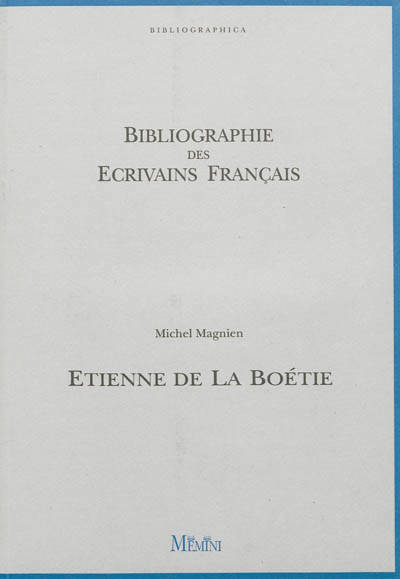 BIBLIOGRAPHICA

BIBLIOGRAPHIE
DES
ECRIVAINS FRANÇAIS

Michel Magnien

ETIENNE DE LA BOÉTIE

MEMINI